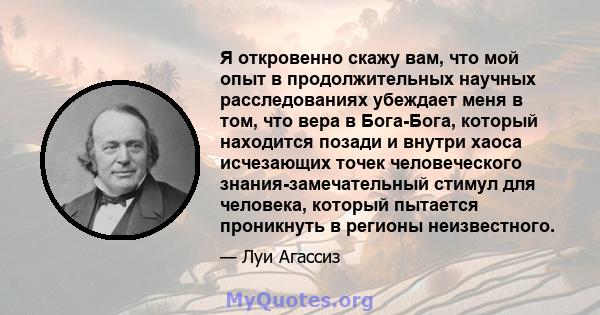 Я откровенно скажу вам, что мой опыт в продолжительных научных расследованиях убеждает меня в том, что вера в Бога-Бога, который находится позади и внутри хаоса исчезающих точек человеческого знания-замечательный стимул для человека, который пытается проникнуть в регионы неизвестного.

— Луи Агассиз

MyQuotes.org